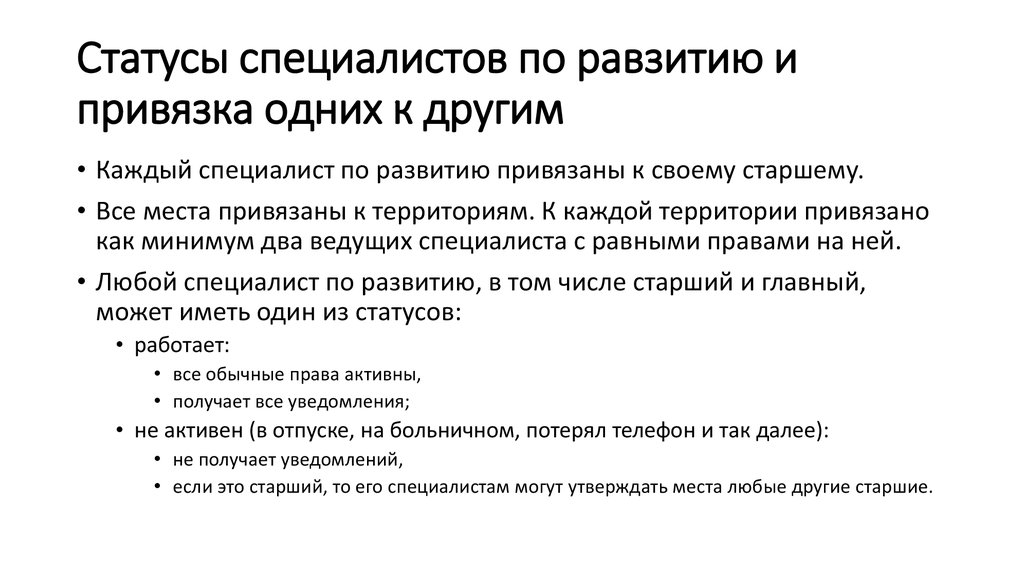 Статусы специалистов по равзитию и привязка одних к другим

• Каждый специалист по развитию привязаны к своему старшему.

• Все места привязаны к территориям. К каждой территории привязано как минимум два ведущих специалиста с равными правами на ней.

• Любой специалист по развитию, в том числе старший и главный, может иметь один из статусов:

• работает:

• все обычные права активны,

• получает все уведомления;

• не активен (в отпуске, на больничном, потерял телефон и так далее):

• не получает уведомлений,

• если это старший, то его специалистам могут утверждать места любые другие старшие.